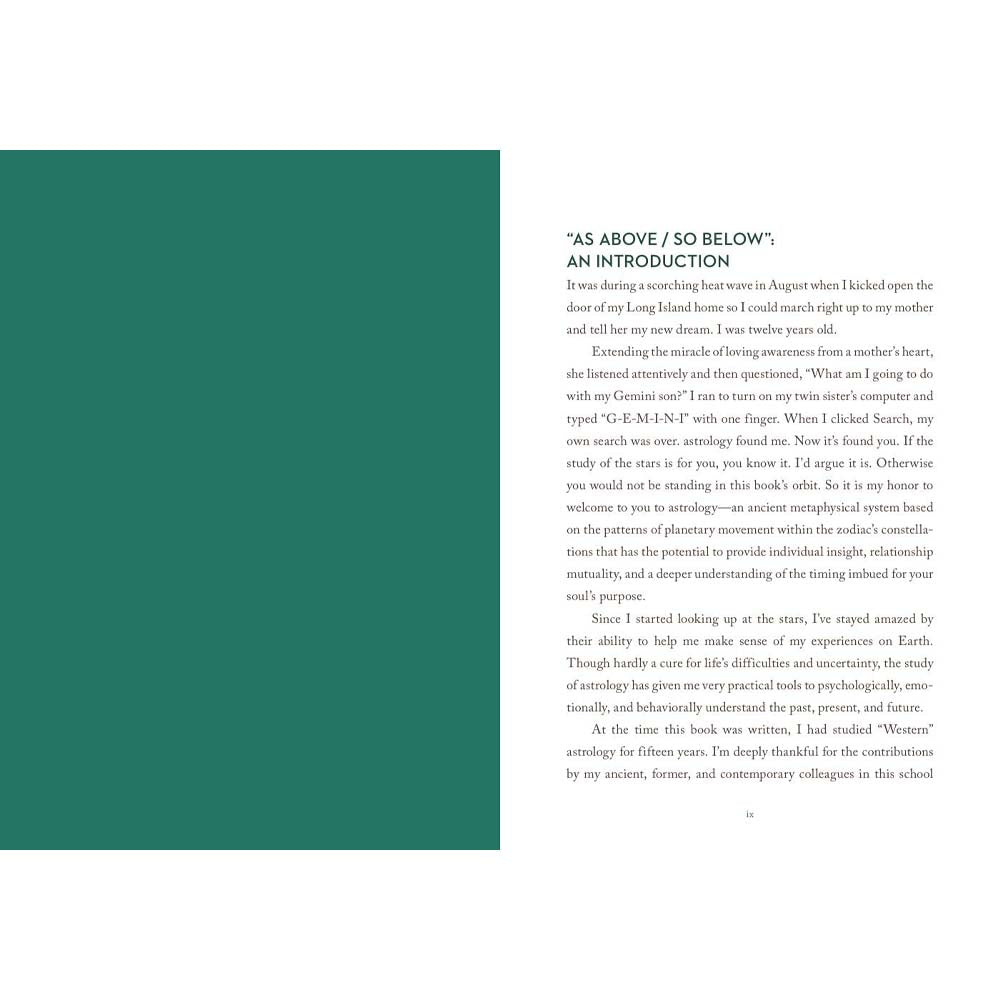 “AS ABOVE / SO BELOW”:
AN INTRODUCTION

It was during a scorching heat wave in August when I kicked open the door of my Long Island home so I could march right up to my mother and tell her my new dream. I was twelve years old.

Extending the miracle of loving awareness from a mother’s heart, she listened attentively and then questioned, “What am I going to do with my Gemini son?” I ran to turn on my twin sister’s computer and typed “G-E-M-I-N-I” with one finger. When I clicked Search, my own search was over. astrology found me. Now it’s found you. If the study of the stars is for you, you know it. I’d argue it is. Otherwise you would not be standing in this book’s orbit. So it is my honor to welcome to you to astrology—an ancient metaphysical system based on the patterns of planetary movement within the zodiac’s constellations that has the potential to provide individual insight, relationship mutuality, and a deeper understanding of the timing imbued for your soul’s purpose.

Since I started looking up at the stars, I’ve stayed amazed by their ability to help me make sense of my experiences on Earth. Though hardly a cure for life’s difficulties and uncertainty, the study of astrology has given me very practical tools to psychologically, emotionally, and behaviorally understand the past, present, and future.

At the time this book was written, I had studied “Western” astrology for fifteen years. I’m deeply thankful for the contributions by my ancient, former, and contemporary colleagues in this school

ix